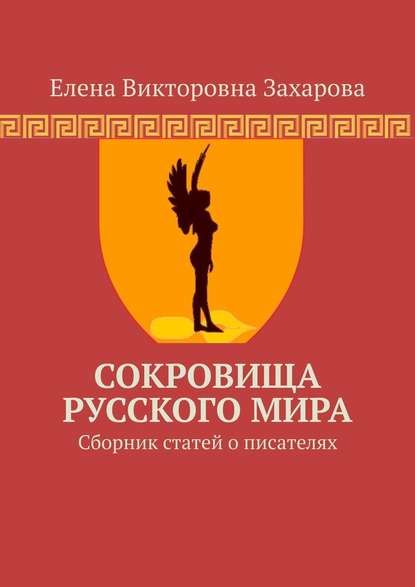 Елена Викторовна Захарова

СОКРОВИЩА РУССКОГО МИРА

Сборник статей о писателях